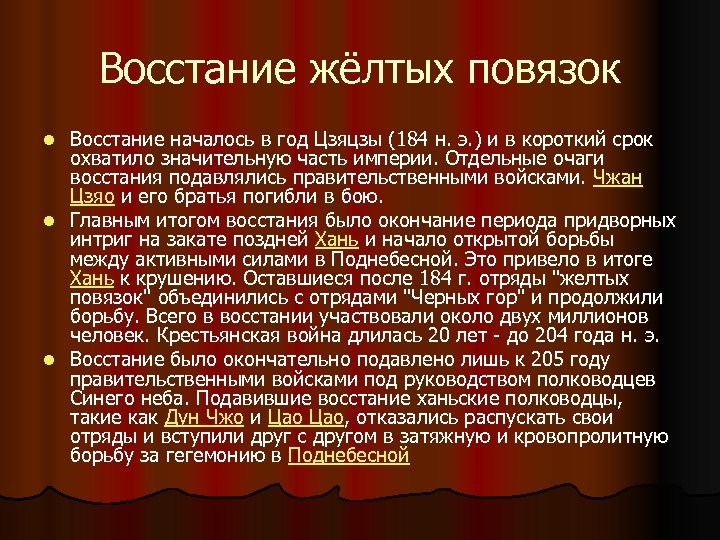 Восстание жёлтых повязок

• Восстание началось в год Цзяцзы (184 н. э.) и в короткий срок охватило значительную часть империи. Отдельные очаги восстания подавлялись правительственными войсками. Чжан Цзяо и его братья погибли в бою.
• Главным итогом восстания было окончание периода придворных интриг на закате поздней Хань и начало открытой борьбы между активными силами в Поднебесной. Это привело в итоге Хань к крушению. Оставшиеся после 184 г. отряды "желтых повязок" объединились с отрядами "Черных гор" и продолжили борьбу. Всего в восстании участвовали около двух миллионов человек. Крестьянская война длилась 20 лет - до 204 года н. э.
• Восстание было окончательно подавлено лишь к 205 году правительственными войсками под руководством полководцев Синего неба. Подавившие восстание ханьские полководцы, такие как Дун Чжо и Цао Цао, отказались распускать свои отряды и вступили друг с другом в затяжную и кровопролитную борьбу за гегемонию в Поднебесной